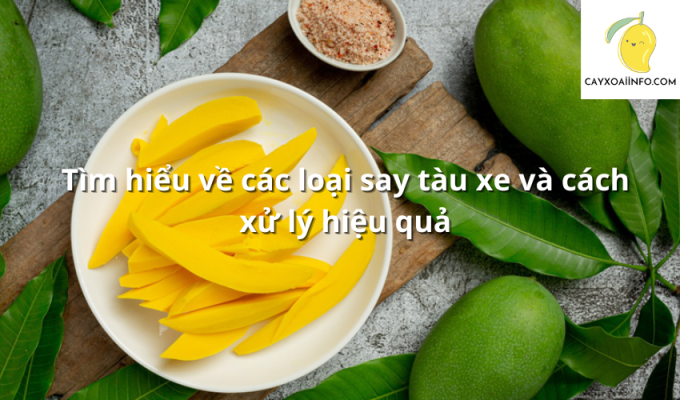 CAYXOAIINFO.COM

Tìm hiểu về các loại say tàu xe và cách xử lý hiệu quả